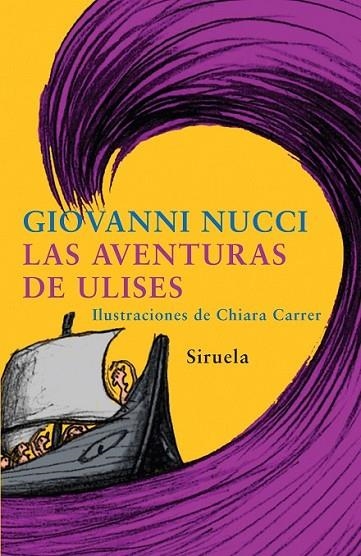 GIOVANNI NUCCI
LAS AVENTURAS DE ULISES

Ilustraciones de Chiara Carrer

Siruela